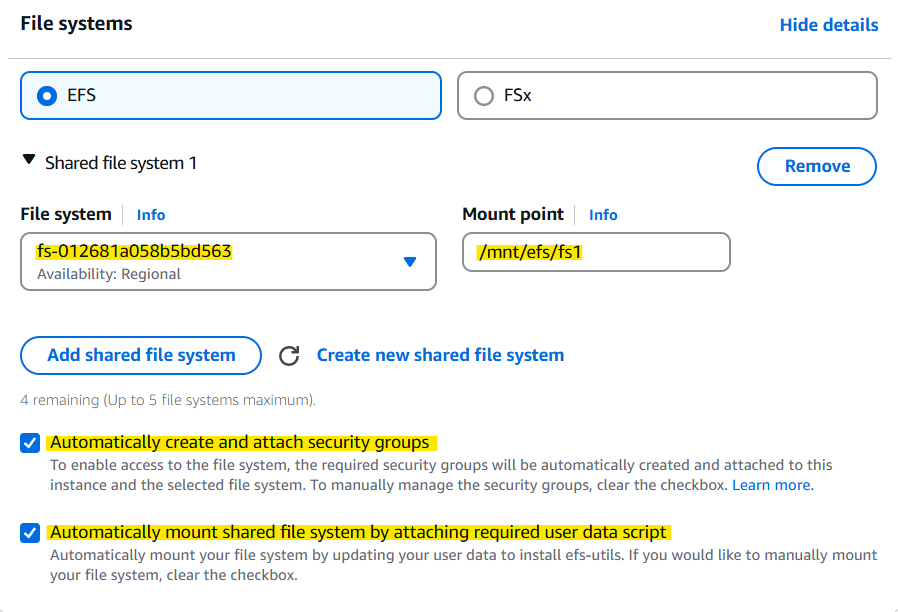 File systems

Hide details

EFS

FSx

Shared file system 1

Remove

File system | Info

fs-012681a058b5bd563
Availability: Regional

Mount point | Info

/mnt/efs/fs1

Add shared file system

Create new shared file system

4 remaining (Up to 5 file systems maximum).

Automatically create and attach security groups
To enable access to the file system, the required security groups will be automatically created and attached to this instance and the selected file system. To manually manage the security groups, clear the checkbox. Learn more.

Automatically mount shared file system by attaching required user data script
Automatically mount your file system by updating your user data to install efs-utils. If you would like to manually mount your file system, clear the checkbox.